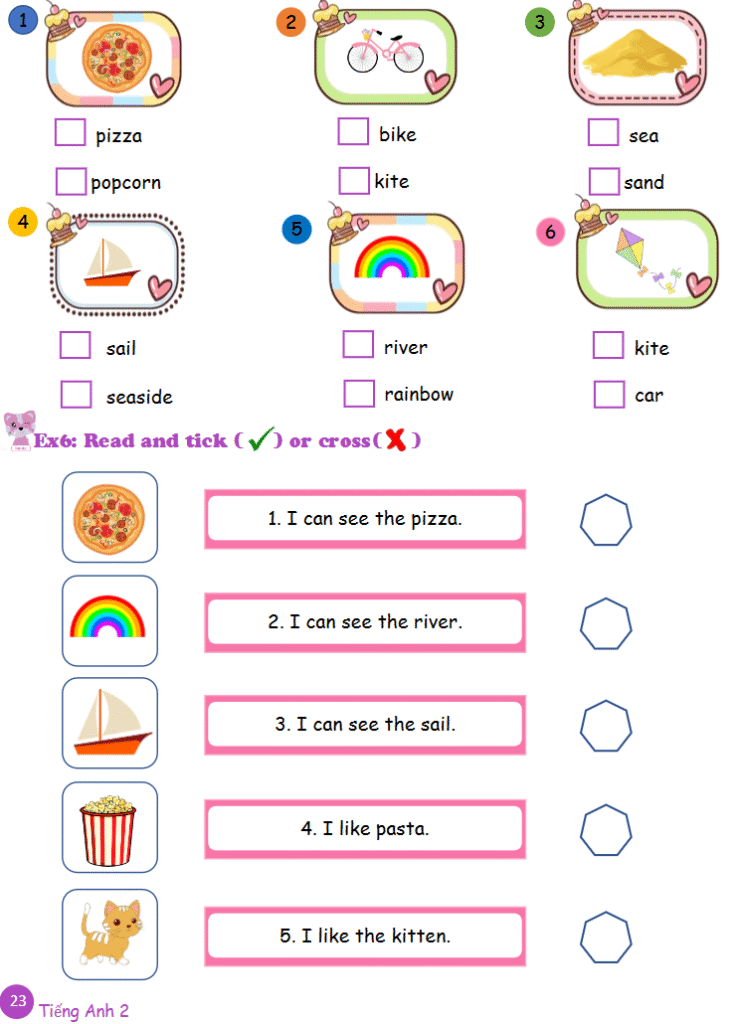 1

pizza

popcorn

2

bike

kite

3

sea

sand

4

sail

seaside

5

river

rainbow

6

kite

car

Ex6: Read and tick ( ✓ ) or cross( ✗ )

1. I can see the pizza.

2. I can see the river.

3. I can see the sail.

4. I like pasta.

5. I like the kitten.

23 Tiếng Anh 2